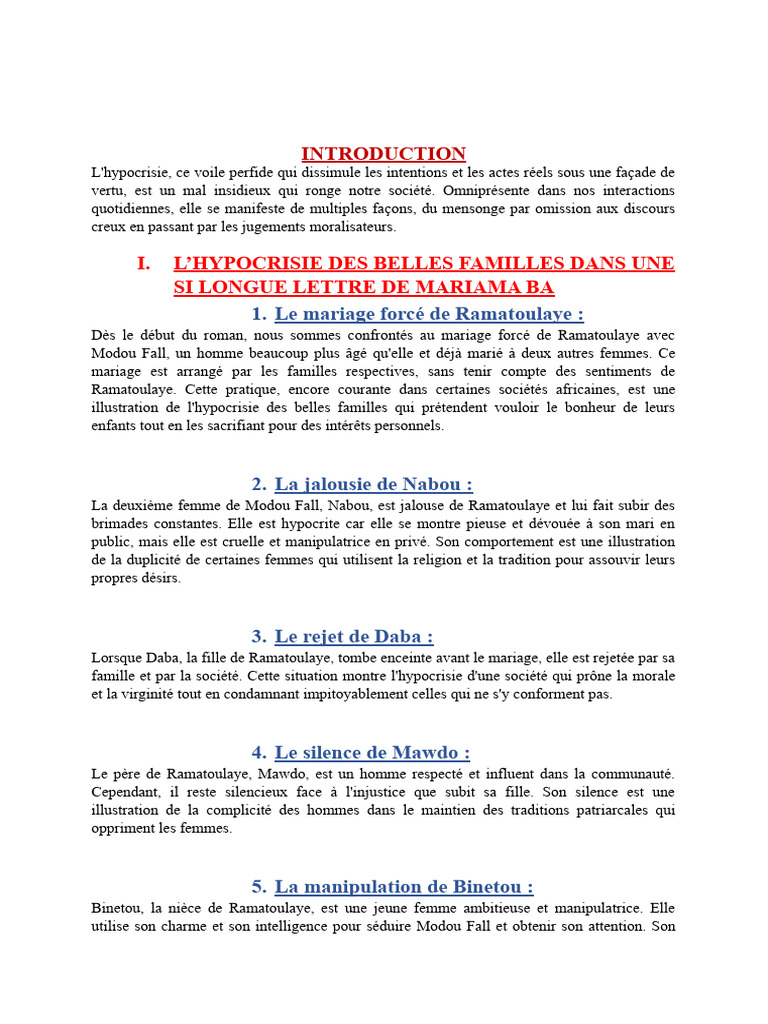 INTRODUCTION

L'hypocrisie, ce voile perfide qui dissimule les intentions et les actes réels sous une façade de vertu, est un mal insidieux qui ronge notre société. Omniprésente dans nos interactions quotidiennes, elle se manifeste de multiples façons, du mensonge par omission aux discours creux en passant par les jugements moralisateurs.

I. L'HYPOCRISIE DES BELLES FAMILLES DANS UNE SI LONGUE LETTRE DE MARIAMA BA

1. Le mariage forcé de Ramatoulaye :

Dès le début du roman, nous sommes confrontés au mariage forcé de Ramatoulaye avec Modou Fall, un homme beaucoup plus âgé qu'elle et déjà marié à deux autres femmes. Ce mariage est arrangé par les familles respectives, sans tenir compte des sentiments de Ramatoulaye. Cette pratique, encore courante dans certaines sociétés africaines, est une illustration de l'hypocrisie des belles familles qui prétendent vouloir le bonheur de leurs enfants tout en les sacrifiant pour des intérêts personnels.

2. La jalousie de Nabou :

La deuxième femme de Modou Fall, Nabou, est jalouse de Ramatoulaye et lui fait subir des brimades constantes. Elle est hypocrite car elle se montre pieuse et dévouée à son mari en public, mais elle est cruelle et manipulatrice en privé. Son comportement est une illustration de la duplicité de certaines femmes qui utilisent la religion et la tradition pour assouvir leurs propres désirs.

3. Le rejet de Daba :

Lorsque Daba, la fille de Ramatoulaye, tombe enceinte avant le mariage, elle est rejetée par sa famille et par la société. Cette situation montre l'hypocrisie d'une société qui prône la morale et la virginité tout en condamnant impitoyablement celles qui ne s'y conforment pas.

4. Le silence de Mawdo :

Le père de Ramatoulaye, Mawdo, est un homme respecté et influent dans la communauté. Cependant, il reste silencieux face à l'injustice que subit sa fille. Son silence est une illustration de la complicité des hommes dans le maintien des traditions patriarcales qui oppriment les femmes.

5. La manipulation de Binetou :

Binetou, la nièce de Ramatoulaye, est une jeune femme ambitieuse et manipulatrice. Elle utilise son charme et son intelligence pour séduire Modou Fall et obtenir son attention. Son